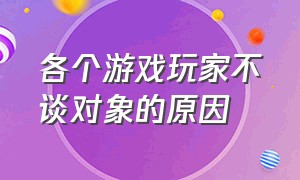 各个游戏玩家不谈对象的原因